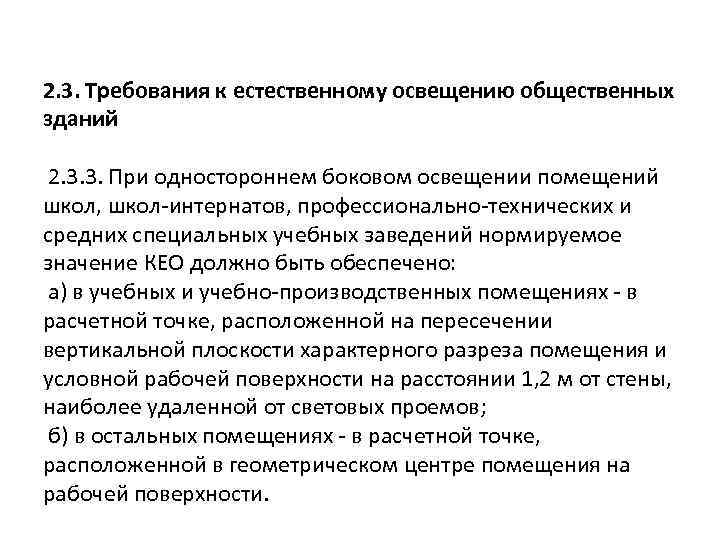 2.3. Требования к естественному освещению общественных зданий

2.3.3. При одностороннем боковом освещении помещений школ, школ-интернатов, профессионально-технических и средних специальных учебных заведений нормируемое значение КЕО должно быть обеспечено:
а) в учебных и учебно-производственных помещениях - в расчетной точке, расположенной на пересечении вертикальной плоскости характерного разреза помещения и условной рабочей поверхности на расстоянии 1,2 м от стены, наиболее удаленной от световых проемов;
б) в остальных помещениях - в расчетной точке, расположенной в геометрическом центре помещения на рабочей поверхности.